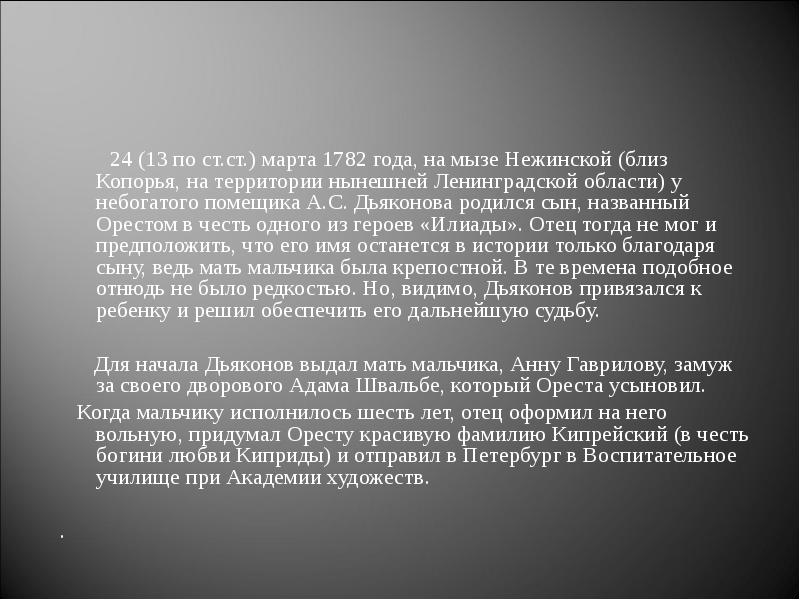 24 (13 по ст.ст.) марта 1782 года, на мызе Нежинской (близ Копорья, на территории нынешней Ленинградской области) у небогатого помещика А.С. Дьяконова родился сын, названный Орестом в честь одного из героев «Илиады». Отец тогда не мог и предположить, что его имя останется в истории только благодаря сыну, ведь мать мальчика была крепостной. В те времена подобное отнюдь не было редкостью. Но, видимо, Дьяконов привязался к ребенку и решил обеспечить его дальнейшую судьбу.

Для начала Дьяконов выдал мать мальчика, Анну Гаврилову, замуж за своего дворового Адама Швальбе, который Ореста усыновил.

Когда мальчику исполнилось шесть лет, отец оформил на него вольную, придумал Оресту красивую фамилию Кипрейский (в честь богини любви Киприды) и отправил в Петербург в Воспитательное училище при Академии художеств.

.